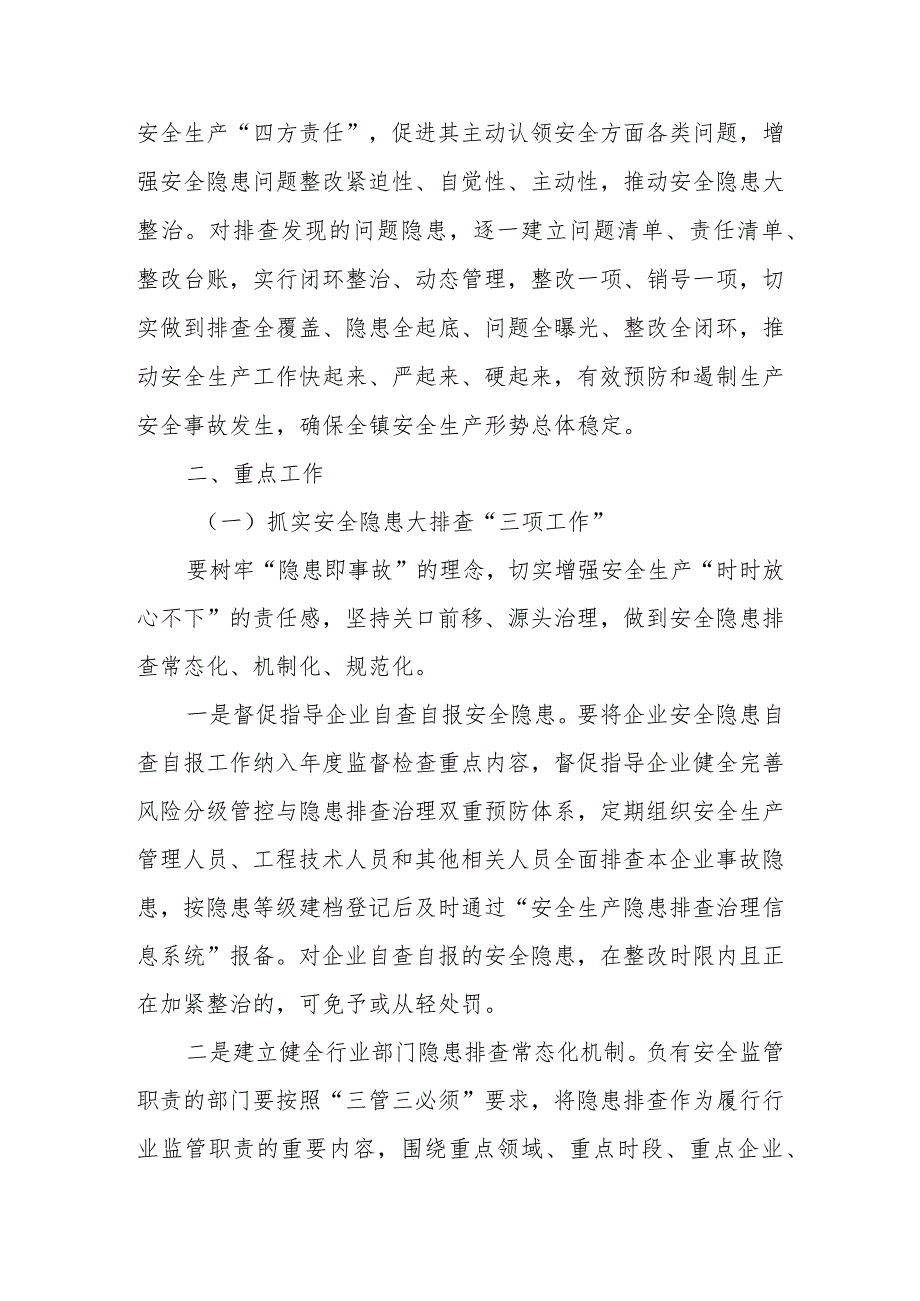 安全生产“四方责任”，促进其主动认领安全方面各类问题，增强安全隐患问题整改紧迫性、自觉性、主动性，推动安全隐患大整治。对排查发现的问题隐患，逐一建立问题清单、责任清单、整改台账，实行闭环整治、动态管理，整改一项、销号一项，切实做到排查全覆盖、隐患全起底、问题全曝光、整改全闭环，推动安全生产工作快起来、严起来、硬起来，有效预防和遏制生产安全事故发生，确保全镇安全生产形势总体稳定。

二、重点工作

（一）抓实安全隐患大排查“三项工作”

要树牢“隐患即事故”的理念，切实增强安全生产“时时放心不下”的责任感，坚持关口前移、源头治理，做到安全隐患排查常态化、机制化、规范化。

一是督促指导企业自查自报安全隐患。要将企业安全隐患自查自报工作纳入年度监督检查重点内容，督促指导企业健全完善风险分级管控与隐患排查治理双重预防体系，定期组织安全生产管理人员、工程技术人员和其他相关人员全面排查本企业事故隐患，按隐患等级建档登记后及时通过“安全生产隐患排查治理信息系统”报备。对企业自查自报的安全隐患，在整改时限内且正在加紧整治的，可免予或从轻处罚。

二是建立健全行业部门隐患排查常态化机制。负有安全监管职责的部门要按照“三管三必须”要求，将隐患排查作为履行行业监管职责的重要内容，围绕重点领域、重点时段、重点企业、